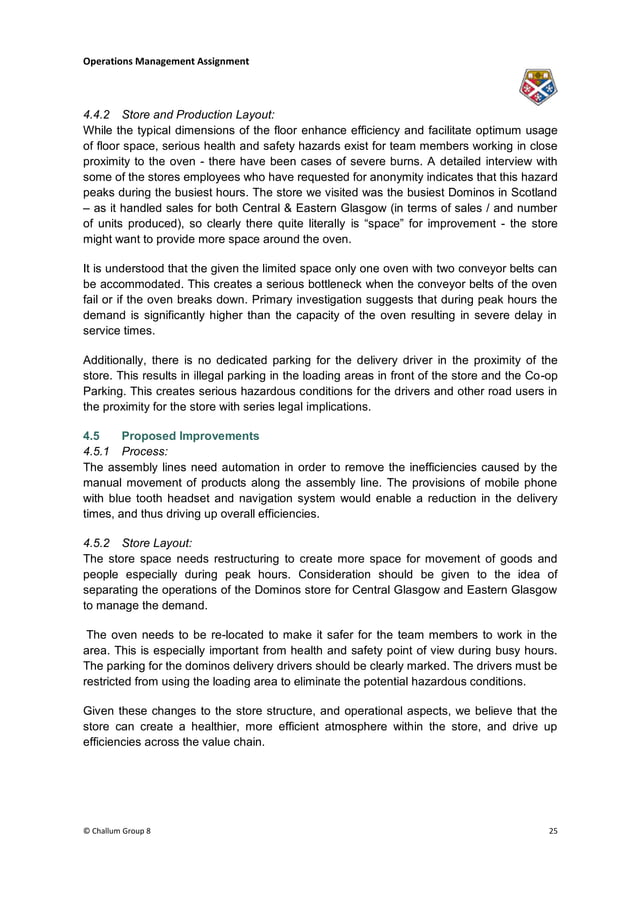 Operations Management Assignment

4.4.2 Store and Production Layout:
While the typical dimensions of the floor enhance efficiency and facilitate optimum usage of floor space, serious health and safety hazards exist for team members working in close proximity to the oven - there have been cases of severe burns. A detailed interview with some of the stores employees who have requested for anonymity indicates that this hazard peaks during the busiest hours. The store we visited was the busiest Dominos in Scotland – as it handled sales for both Central & Eastern Glasgow (in terms of sales / and number of units produced), so clearly there quite literally is “space” for improvement - the store might want to provide more space around the oven.

It is understood that the given the limited space only one oven with two conveyor belts can be accommodated. This creates a serious bottleneck when the conveyor belts of the oven fail or if the oven breaks down. Primary investigation suggests that during peak hours the demand is significantly higher than the capacity of the oven resulting in severe delay in service times.

Additionally, there is no dedicated parking for the delivery driver in the proximity of the store. This results in illegal parking in the loading areas in front of the store and the Co-op Parking. This creates serious hazardous conditions for the drivers and other road users in the proximity for the store with series legal implications.

4.5 Proposed Improvements
4.5.1 Process:
The assembly lines need automation in order to remove the inefficiencies caused by the manual movement of products along the assembly line. The provisions of mobile phone with blue tooth headset and navigation system would enable a reduction in the delivery times, and thus driving up overall efficiencies.

4.5.2 Store Layout:
The store space needs restructuring to create more space for movement of goods and people especially during peak hours. Consideration should be given to the idea of separating the operations of the Dominos store for Central Glasgow and Eastern Glasgow to manage the demand.

The oven needs to be re-located to make it safer for the team members to work in the area. This is especially important from health and safety point of view during busy hours. The parking for the dominos delivery drivers should be clearly marked. The drivers must be restricted from using the loading area to eliminate the potential hazardous conditions.

Given these changes to the store structure, and operational aspects, we believe that the store can create a healthier, more efficient atmosphere within the store, and drive up efficiencies across the value chain.

© Challum Group 8 25